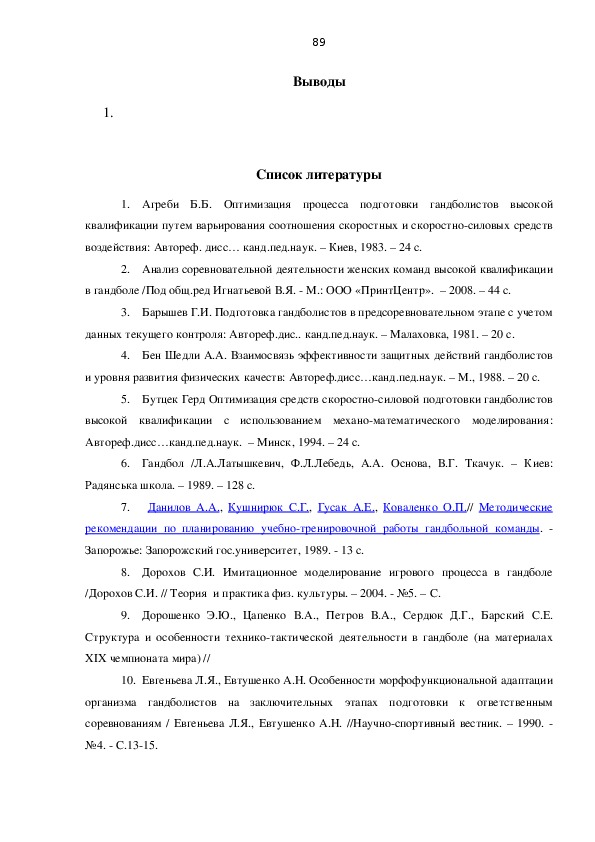 89

Выводы

1.

Список литературы

1. Агреби Б.Б. Оптимизация процесса подготовки гандболистов высокой квалификации путем варьирования соотношения скоростных и скоростно-силовых средств воздействия: Автореф. дисс… канд.пед.наук. – Киев, 1983. – 24 с.

2. Анализ соревновательной деятельности женских команд высокой квалификации в гандболе /Под общ.ред Игнатьевой В.Я. - М.: ООО «ПринтЦентр». – 2008. – 44 с.

3. Барышев Г.И. Подготовка гандболистов в предсоревновательном этапе с учетом данных текущего контроля: Автореф.дис.. канд.пед.наук. – Малаховка, 1981. – 20 с.

4. Бен Шедли А.А. Взаимосвязь эффективности защитных действий гандболистов и уровня развития физических качеств: Автореф.дисс…канд.пед.наук. – М., 1988. – 20 с.

5. Бутцек Герд Оптимизация средств скоростно-силовой подготовки гандболистов высокой квалификации с использованием механо-математического моделирования: Автореф.дисс…канд.пед.наук. – Минск, 1994. – 24 с.

6. Гандбол /Л.А.Латышкевич, Ф.Л.Лебедь, А.А. Основа, В.Г. Ткачук. – Киев: Радянська школа. – 1989. – 128 с.

7. Данилов А.А., Кушнирюк С.Г., Гусак А.Е., Коваленко О.П.// Методические рекомендации по планированию учебно-тренировочной работы гандбольной команды. - Запорожье: Запорожский гос.университет, 1989. - 13 с.

8. Дорохов С.И. Имитационное моделирование игрового процесса в гандболе /Дорохов С.И. // Теория и практика физ. культуры. – 2004. - №5. – С.

9. Дорошенко Э.Ю., Цапенко В.А., Петров В.А., Сердюк Д.Г., Барский С.Е. Структура и особенности технико-тактической деятельности в гандболе (на материалах XIX чемпионата мира) //

10. Евгеньева Л.Я., Евтушенко А.Н. Особенности морфофункциональной адаптации организма гандболистов на заключительных этапах подготовки к ответственным соревнованиям / Евгеньева Л.Я., Евтушенко А.Н. //Научно-спортивный вестник. – 1990. - №4. - С.13-15.